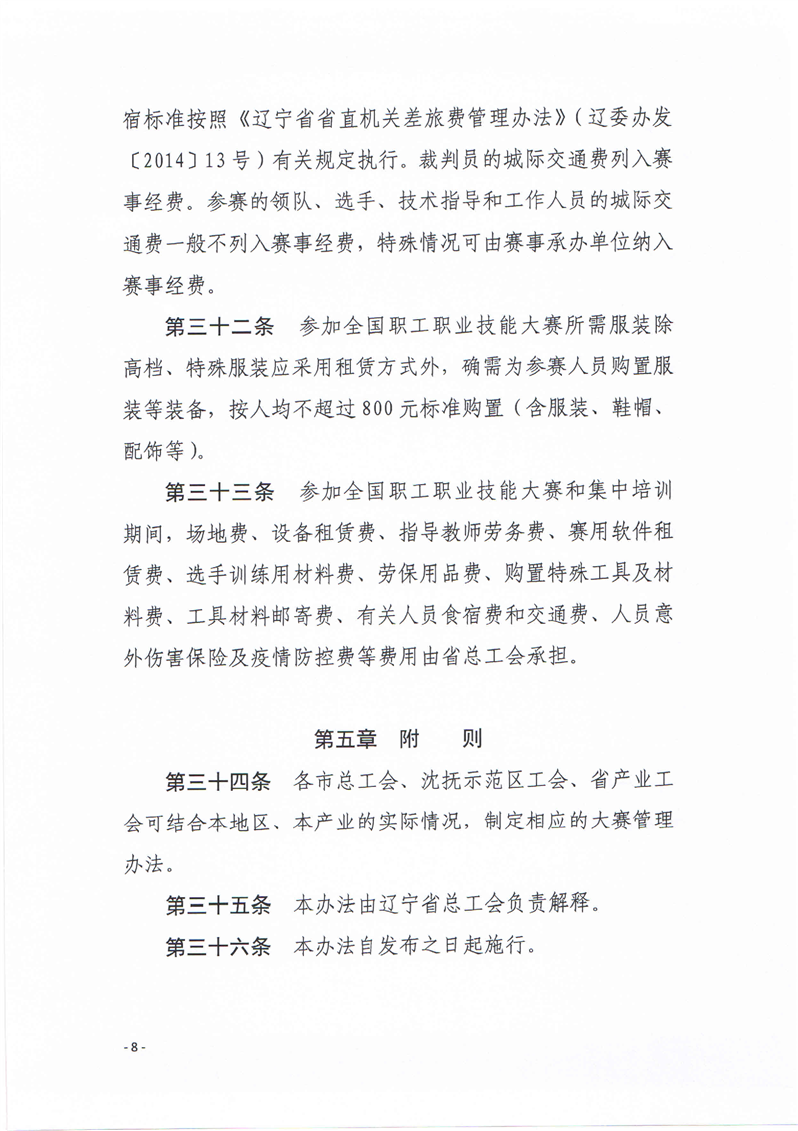 宿标准按照《辽宁省省直机关差旅费管理办法》（辽委办发〔2014〕13号）有关规定执行。裁判员的城际交通费列入赛事经费。参赛的领队、选手、技术指导和工作人员的城际交通费一般不列入赛事经费，特殊情况可由赛事承办单位纳入赛事经费。

第三十二条　参加全国职工职业技能大赛所需服装除高档、特殊服装应采用租赁方式外，确需为参赛人员购置服装等装备，按人均不超过800元标准购置（含服装、鞋帽、配饰等）。

第三十三条　参加全国职工职业技能大赛和集中培训期间，场地费、设备租赁费、指导教师劳务费、赛用软件租赁费、选手训练用材料费、劳保用品费、购置特殊工具及材料费、工具材料邮寄费、有关人员食宿费和交通费、人员意外伤害保险及疫情防控费等费用由省总工会承担。

第五章　附　　则

第三十四条　各市总工会、沈抚示范区工会、省产业工会可结合本地区、本产业的实际情况，制定相应的大赛管理办法。

第三十五条　本办法由辽宁省总工会负责解释。

第三十六条　本办法自发布之日起施行。

- 8 -